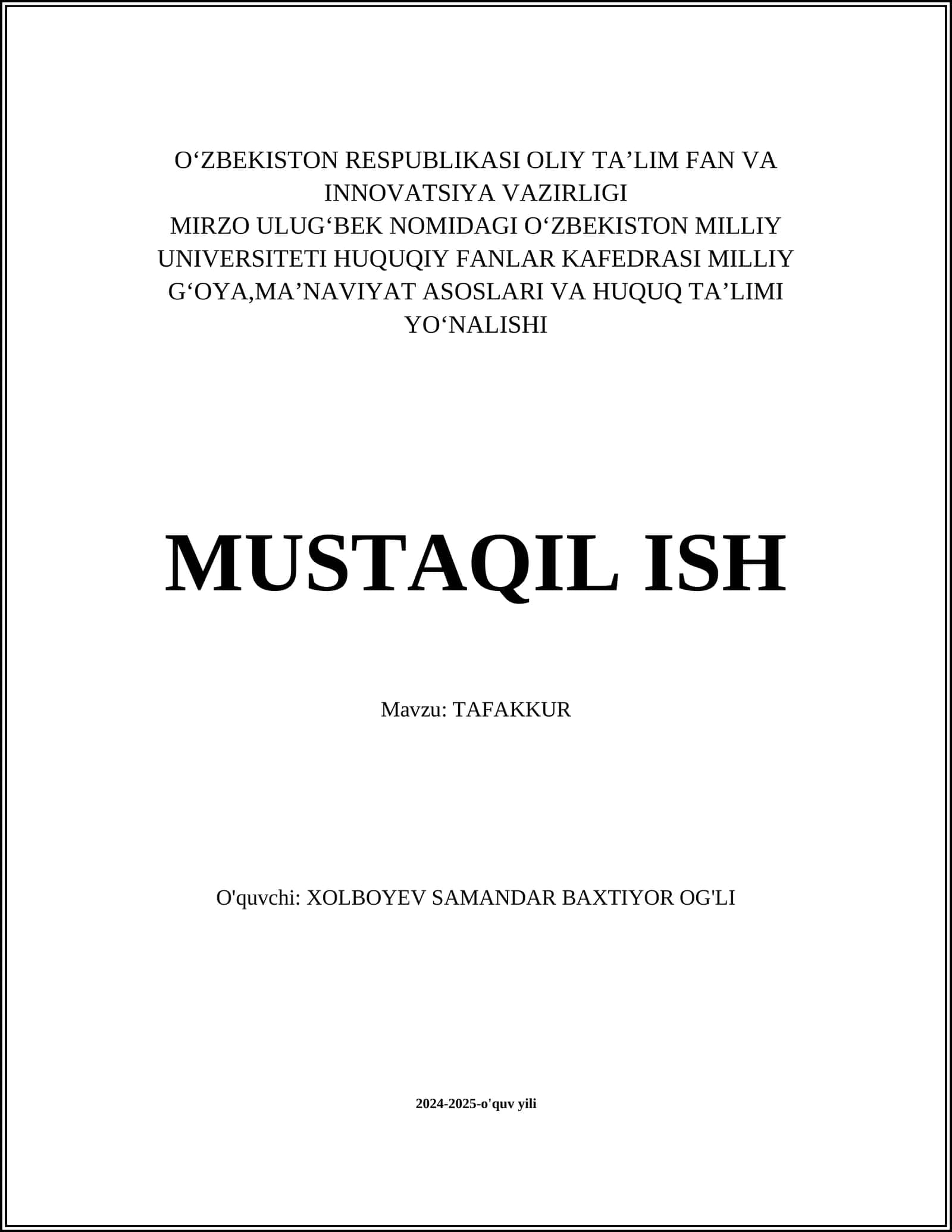 O‘ZBEKISTON RESPUBLIKASI OLIY TA’LIM FAN VA INNOVATSIYA VAZIRLIGI
MIRZO ULUG‘BEK NOMIDAGI O‘ZBEKISTON MILLIY UNIVERSITETI HUQUQIY FANLAR KAFEDRASI MILLIY G‘OYA,MA’NAVIYAT ASOSLARI VA HUQUQ TA’LIMI YO‘NALISHI

MUSTAQIL ISH

Mavzu: TAFAKKUR

O'quvchi: XOLBOYEV SAMANDAR BAXTIYOR OG'LI

2024-2025-o'quv yili